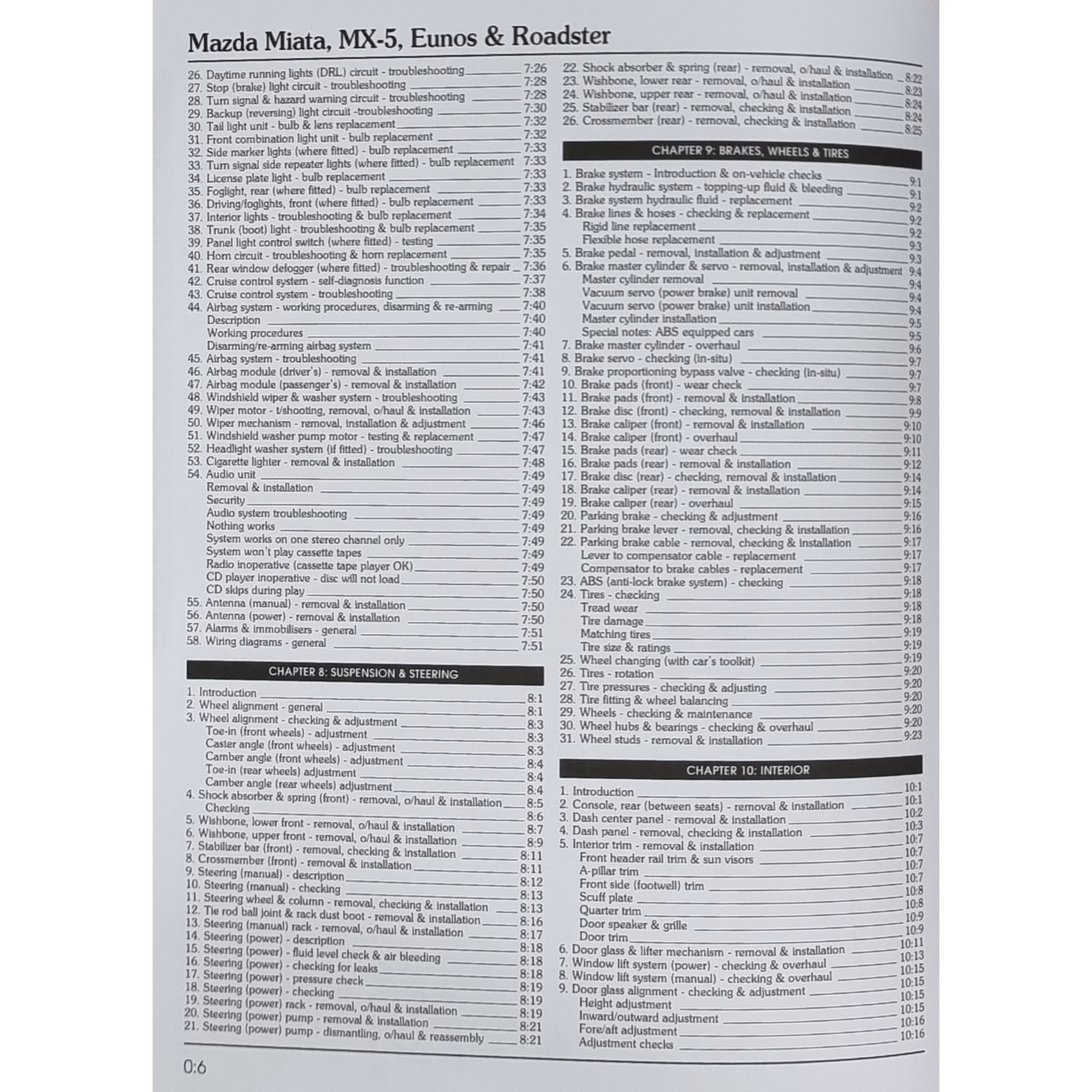 Mazda Miata, MX-5, Eunos & Roadster

26. Daytime running lights (DRL) circuit - troubleshooting 7:26
27. Stop (brake) light circuit - troubleshooting 7:28
28. Turn signal & hazard warning circuit - troubleshooting 7:28
29. Backup (reversing) light circuit -troubleshooting 7:30
30. Tail light unit - bulb & lens replacement 7:32
31. Front combination light unit - bulb replacement 7:32
32. Side marker lights (where fitted) - bulb replacement 7:33
33. Turn signal side repeater lights (where fitted) - bulb replacement 7:33
34. License plate light - bulb replacement 7:33
35. Foglight, rear (where fitted) - bulb replacement 7:33
36. Driving/foglights, front (where fitted) - bulb replacement 7:33
37. Interior lights - troubleshooting & bulb replacement 7:34
38. Trunk (boot) light - troubleshooting & bulb replacement 7:35
39. Panel light control switch (where fitted) - testing 7:35
40. Horn circuit - troubleshooting & horn replacement 7:35
41. Rear window defogger (where fitted) - troubleshooting & repair 7:36
42. Cruise control system - self-diagnosis function 7:37
43. Cruise control system - troubleshooting 7:38
44. Airbag system - working procedures, disarming & re-arming 7:40
Description 7:40
Working procedures 7:40
Disarming/re-arming airbag system 7:41
45. Airbag system - troubleshooting 7:41
46. Airbag module (driver's) - removal & installation 7:41
47. Airbag module (passenger's) - removal & installation 7:42
48. Windshield wiper & washer system - troubleshooting 7:43
49. Wiper motor - t/shooting, removal, o/haul & installation 7:43
50. Wiper mechanism - removal, installation & adjustment 7:46
51. Windshield washer pump motor - testing & replacement 7:47
52. Headlight washer system (if fitted) - troubleshooting 7:47
53. Cigarette lighter - removal & installation 7:48
54. Audio unit 7:49
Removal & installation 7:49
Security 7:49
Audio system troubleshooting 7:49
Nothing works 7:49
System works on one stereo channel only 7:49
System won't play cassette tapes 7:49
Radio inoperative (cassette tape player OK) 7:49
CD player inoperative - disc will not load 7:50
CD skips during play 7:50
55. Antenna (manual) - removal & installation 7:50
56. Antenna (power) - removal & installation 7:50
57. Alarms & immobilisers - general 7:51
58. Wiring diagrams - general 7:51

CHAPTER 8: SUSPENSION & STEERING

1. Introduction 8:1
2. Wheel alignment - general 8:1
3. Wheel alignment - checking & adjustment 8:3
Toe-in (front wheels) - adjustment 8:3
Caster angle (front wheels) - adjustment 8:3
Camber angle (front wheels) - adjustment 8:4
Toe-in (rear wheels) adjustment 8:4
Camber angle (rear wheels) adjustment 8:4
4. Shock absorber & spring (front) - removal, o/haul & installation 8:5
Checking 8:6
5. Wishbone, lower front - removal, o/haul & installation 8:7
6. Wishbone, upper front - removal, o/haul & installation 8:9
7. Stabilizer bar (front) - removal, checking & installation 8:11
8. Crossmember (front) - removal & installation 8:11
9. Steering (manual) - description 8:12
10. Steering (manual) - checking 8:13
11. Steering wheel & column - removal, checking & installation 8:13
12. Tie rod ball joint & rack dust boot - removal & installation 8:16
13. Steering (manual) rack - removal, o/haul & installation 8:17
14. Steering (power) - description 8:18
15. Steering (power) - fluid level check & air bleeding 8:18
16. Steering (power) - checking for leaks 8:18
17. Steering (power) - pressure check 8:19
18. Steering (power) - checking 8:19
19. Steering (power) rack - removal, o/haul & installation 8:19
20. Steering (power) pump - removal & installation 8:21
21. Steering (power) pump - dismantling, o/haul & reassembly 8:21

22. Shock absorber & spring (rear) - removal, o/haul & installation 8:22
23. Wishbone, lower rear - removal, o/haul & installation 8:23
24. Wishbone, upper rear - removal, o/haul & installation 8:24
25. Stabilizer bar (rear) - removal, checking & installation 8:24
26. Crossmember (rear) - removal, checking & installation 8:25

CHAPTER 9: BRAKES, WHEELS & TIRES

1. Brake system - Introduction & on-vehicle checks 9:1
2. Brake hydraulic system - topping-up fluid & bleeding 9:1
3. Brake system hydraulic fluid - replacement 9:2
4. Brake lines & hoses - checking & replacement 9:2
Rigid line replacement 9:2
Flexible hose replacement 9:3
5. Brake pedal - removal, installation & adjustment 9:3
6. Brake master cylinder & servo - removal, installation & adjustment 9:4
Master cylinder removal 9:4
Vacuum servo (power brake) unit removal 9:4
Vacuum servo (power brake) unit installation 9:4
Master cylinder installation 9:5
Special notes: ABS equipped cars 9:5
7. Brake master cylinder - overhaul 9:6
8. Brake servo - checking (in-situ) 9:7
9. Brake proportioning bypass valve - checking (in-situ) 9:7
10. Brake pads (front) - wear check 9:7
11. Brake pads (front) - removal & installation 9:8
12. Brake disc (front) - checking, removal & installation 9:9
13. Brake caliper (front) - removal & installation 9:10
14. Brake caliper (front) - overhaul 9:10
15. Brake pads (rear) - wear check 9:11
16. Brake pads (rear) - removal & installation 9:12
17. Brake disc (rear) - checking, removal & installation 9:14
18. Brake caliper (rear) - removal & installation 9:14
19. Brake caliper (rear) - overhaul 9:15
20. Parking brake - checking & adjustment 9:16
21. Parking brake lever - removal, checking & installation 9:16
22. Parking brake cable - removal, checking & installation 9:17
Lever to compensator cable - replacement 9:17
Compensator to brake cables - replacement 9:17
23. ABS (anti-lock brake system) - checking 9:18
24. Tires - checking 9:18
Tread wear 9:18
Tire damage 9:18
Matching tires 9:19
Tire size & ratings 9:19
25. Wheel changing (with car's toolkit) 9:19
26. Tires - rotation 9:20
27. Tire pressures - checking & adjusting 9:20
28. Tire fitting & wheel balancing 9:20
29. Wheels - checking & maintenance 9:20
30. Wheel hubs & bearings - checking & overhaul 9:20
31. Wheel studs - removal & installation 9:23

CHAPTER 10: INTERIOR

1. Introduction 10:1
2. Console, rear (between seats) - removal & installation 10:1
3. Dash center panel - removal & installation 10:2
4. Dash panel - removal, checking & installation 10:3
5. Interior trim - removal & installation 10:7
Front header rail trim & sun visors 10:7
A-pillar trim 10:7
Front side (footwell) trim 10:7
Scuff plate 10:8
Quarter trim 10:8
Door speaker & grille 10:9
Door trim 10:9
6. Door glass & lifter mechanism - removal & installation 10:11
7. Window lift system (power) - checking & overhaul 10:13
8. Window lift system (manual) - checking & overhaul 10:15
9. Door glass alignment - checking & adjustment 10:15
Height adjustment 10:15
Inward/outward adjustment 10:15
Fore/aft adjustment 10:16
Adjustment checks 10:16

0:6